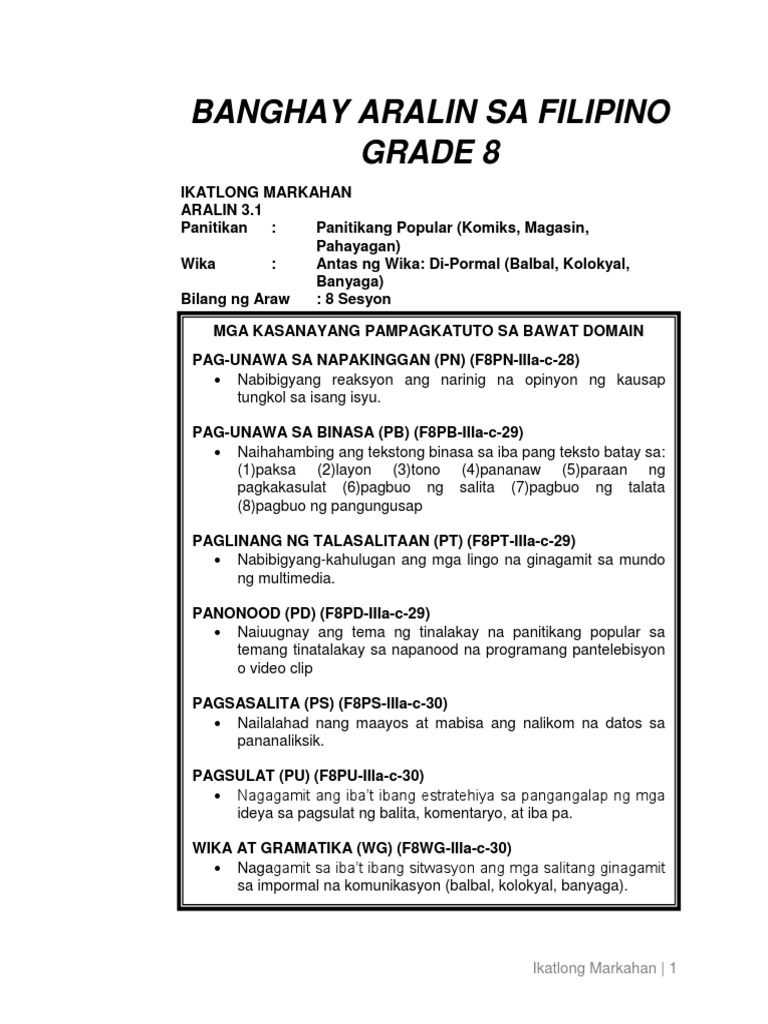 BANGHAY ARALIN SA FILIPINO
GRADE 8

IKATLONG MARKAHAN
ARALIN 3.1
Panitikan : Panitikang Popular (Komiks, Magasin, Pahayagan)
Wika : Antas ng Wika: Di-Pormal (Balbal, Kolokyal, Banyaga)
Bilang ng Araw : 8 Sesyon

MGA KASANAYANG PAMPAGKATUTO SA BAWAT DOMAIN

PAG-UNAWA SA NAPAKINGGAN (PN) (F8PN-IIIa-c-28)
• Nabibigyang reaksyon ang narinig na opinyon ng kausap tungkol sa isang isyu.

PAG-UNAWA SA BINASA (PB) (F8PB-IIIa-c-29)
• Naihahambing ang tekstong binasa sa iba pang teksto batay sa: (1)paksa (2)layon (3)tono (4)pananaw (5)paraan ng pagkakasulat (6)pagbuo ng salita (7)pagbuo ng talata (8)pagbuo ng pangungusap

PAGLINANG NG TALASALITAAN (PT) (F8PT-IIIa-c-29)
• Nabibigyang-kahulugan ang mga lingo na ginagamit sa mundo ng multimedia.

PANONOOD (PD) (F8PD-IIIa-c-29)
• Naiuugnay ang tema ng tinalakay na panitikang popular sa temang tinatalakay sa napanood na programang pantelebisyon o video clip

PAGSASALITA (PS) (F8PS-IIIa-c-30)
• Nailalahad nang maayos at mabisa ang nalikom na datos sa pananaliksik.

PAGSULAT (PU) (F8PU-IIIa-c-30)
• Nagagamit ang iba't ibang estratehiya sa pangangalap ng mga ideya sa pagsulat ng balita, komentaryo, at iba pa.

WIKA AT GRAMATIKA (WG) (F8WG-IIIa-c-30)
• Nagagamit sa iba't ibang sitwasyon ang mga salitang ginagamit sa impormal na komunikasyon (balbal, kolokyal, banyaga).

Ikatlong Markahan | 1